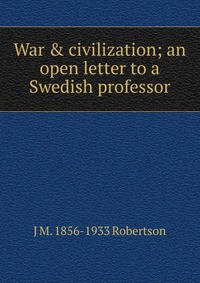 War & civilization; an open letter to a Swedish professor

J M. 1856-1933 Robertson